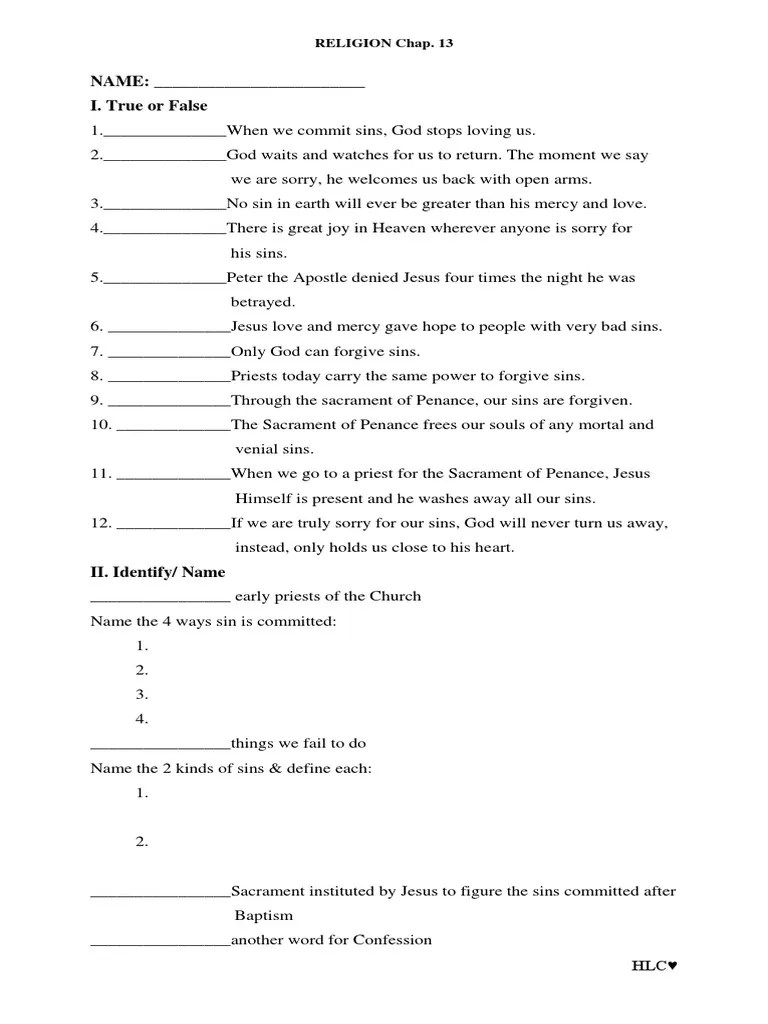 RELIGION Chap. 13

NAME: ________________________

I. True or False

1.______________When we commit sins, God stops loving us.

2.______________God waits and watches for us to return. The moment we say we are sorry, he welcomes us back with open arms.

3.______________No sin in earth will ever be greater than his mercy and love.

4.______________There is great joy in Heaven wherever anyone is sorry for his sins.

5.______________Peter the Apostle denied Jesus four times the night he was betrayed.

6. ______________Jesus love and mercy gave hope to people with very bad sins.

7. ______________Only God can forgive sins.

8. ______________Priests today carry the same power to forgive sins.

9. ______________Through the sacrament of Penance, our sins are forgiven.

10. _____________The Sacrament of Penance frees our souls of any mortal and venial sins.

11. _____________When we go to a priest for the Sacrament of Penance, Jesus Himself is present and he washes away all our sins.

12. _____________If we are truly sorry for our sins, God will never turn us away, instead, only holds us close to his heart.

II. Identify/ Name

________________ early priests of the Church

Name the 4 ways sin is committed:

1.

2.

3.

4.

________________things we fail to do

Name the 2 kinds of sins & define each:

1.

2.

________________Sacrament instituted by Jesus to figure the sins committed after Baptism

________________another word for Confession

HLC♥